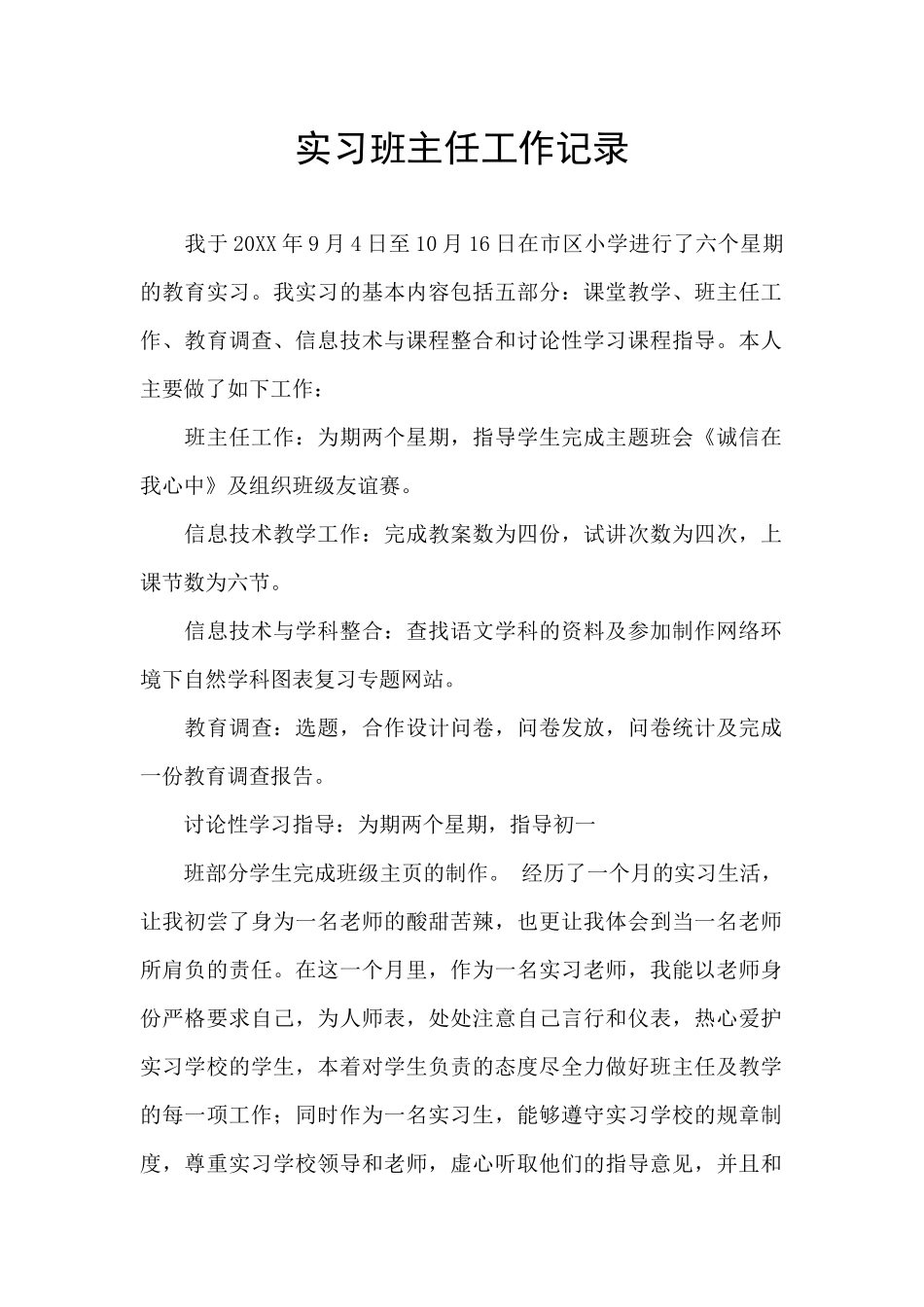 实习班主任工作记录

我于20XX年9月4日至10月16日在市区小学进行了六个星期的教育实习。我实习的基本内容包括五部分：课堂教学、班主任工作、教育调查、信息技术与课程整合和讨论性学习课程指导。本人主要做了如下工作：

班主任工作：为期两个星期，指导学生完成主题班会《诚信在我心中》及组织班级友谊赛。

信息技术教学工作：完成教案数为四份，试讲次数为四次，上课节数为六节。

信息技术与学科整合：查找语文学科的资料及参加制作网络环境下自然学科图表复习专题网站。

教育调查：选题，合作设计问卷，问卷发放，问卷统计及完成一份教育调查报告。

讨论性学习指导：为期两个星期，指导初一

班部分学生完成班级主页的制作。 经历了一个月的实习生活，让我初尝了身为一名老师的酸甜苦辣，也更让我体会到当一名老师所肩负的责任。在这一个月里，作为一名实习老师，我能以老师身份严格要求自己，为人师表，处处注意自己言行和仪表，热心爱护实习学校的学生，本着对学生负责的态度尽全力做好班主任及教学的每一项工作；同时作为一名实习生，能够遵守实习学校的规章制度，尊重实习学校领导和老师，虚心听取他们的指导意见，并且和